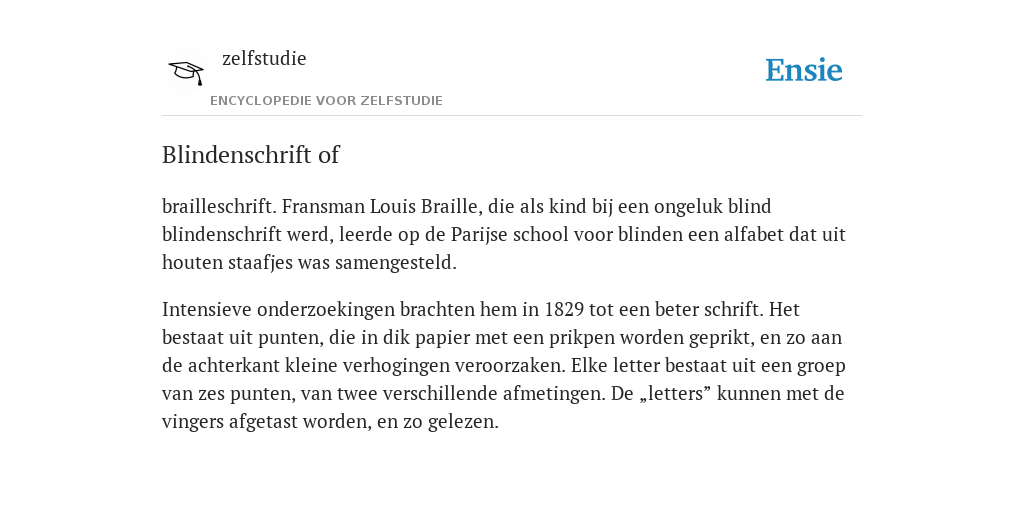 zelfstudie
ENCYCLOPEDIE VOOR ZELFSTUDIE

Ensie

Blindenschrift of

brailleschrift. Fransman Louis Braille, die als kind bij een ongeluk blind blindenschrift werd, leerde op de Parijse school voor blinden een alfabet dat uit houten staafjes was samengesteld.

Intensieve onderzoekingen brachten hem in 1829 tot een beter schrift. Het bestaat uit punten, die in dik papier met een prikpen worden geprikt, en zo aan de achterkant kleine verhogingen veroorzaken. Elke letter bestaat uit een groep van zes punten, van twee verschillende afmetingen. De „letters” kunnen met de vingers afgetast worden, en zo gelezen.